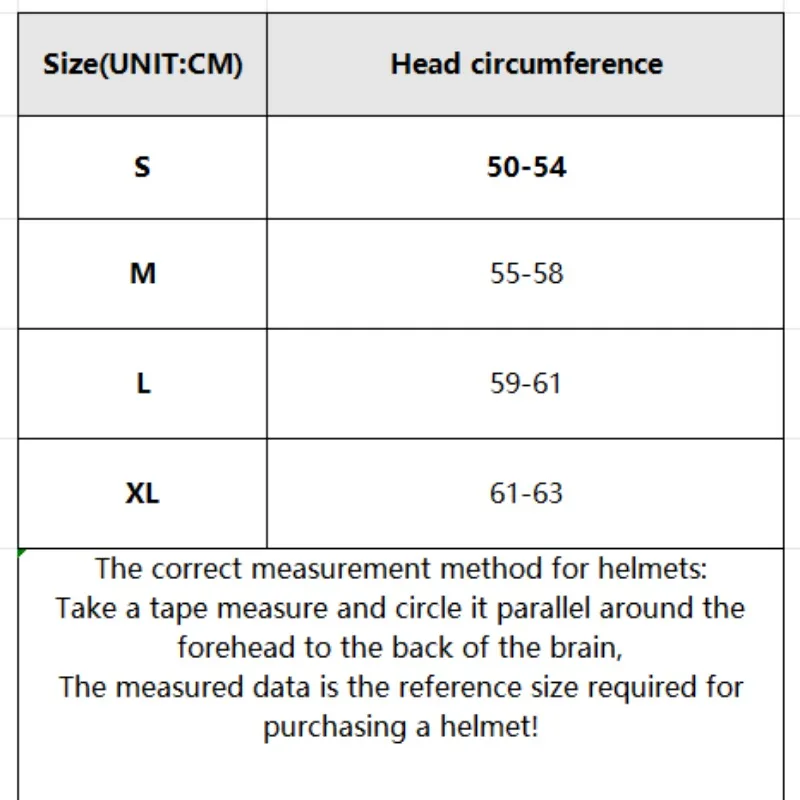 | Size(UNIT:CM) | Head circumference |
|---|---|
| S | 50-54 |
| M | 55-58 |
| L | 59-61 |
| XL | 61-63 |

The correct measurement method for helmets:
Take a tape measure and circle it parallel around the forehead to the back of the brain,
The measured data is the reference size required for purchasing a helmet!